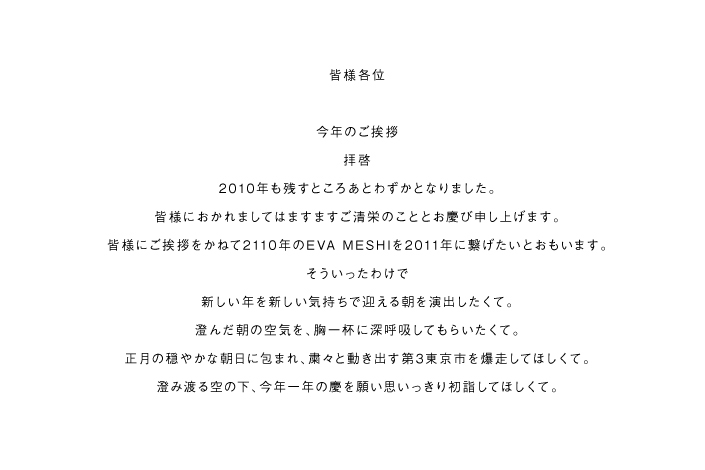 皆様各位

今年のご挨拶

拝啓

2010年も残すところあとわずかとなりました。

皆様におかれましてはますますご清栄のこととお慶び申し上げます。

皆様にご挨拶をかねて2110年のEVA MESHIを2011年に繋げたいとおもいます。

そういったわけで

新しい年を新しい気持ちで迎える朝を演出したくて。

澄んだ朝の空気を、胸一杯に深呼吸してもらいたくて。

正月の穏やかな朝日に包まれ、粛々と動き出す第3東京市を爆走してほしくて。

澄み渡る空の下、今年一年の慶を願い思いっきり初詣してほしくて。